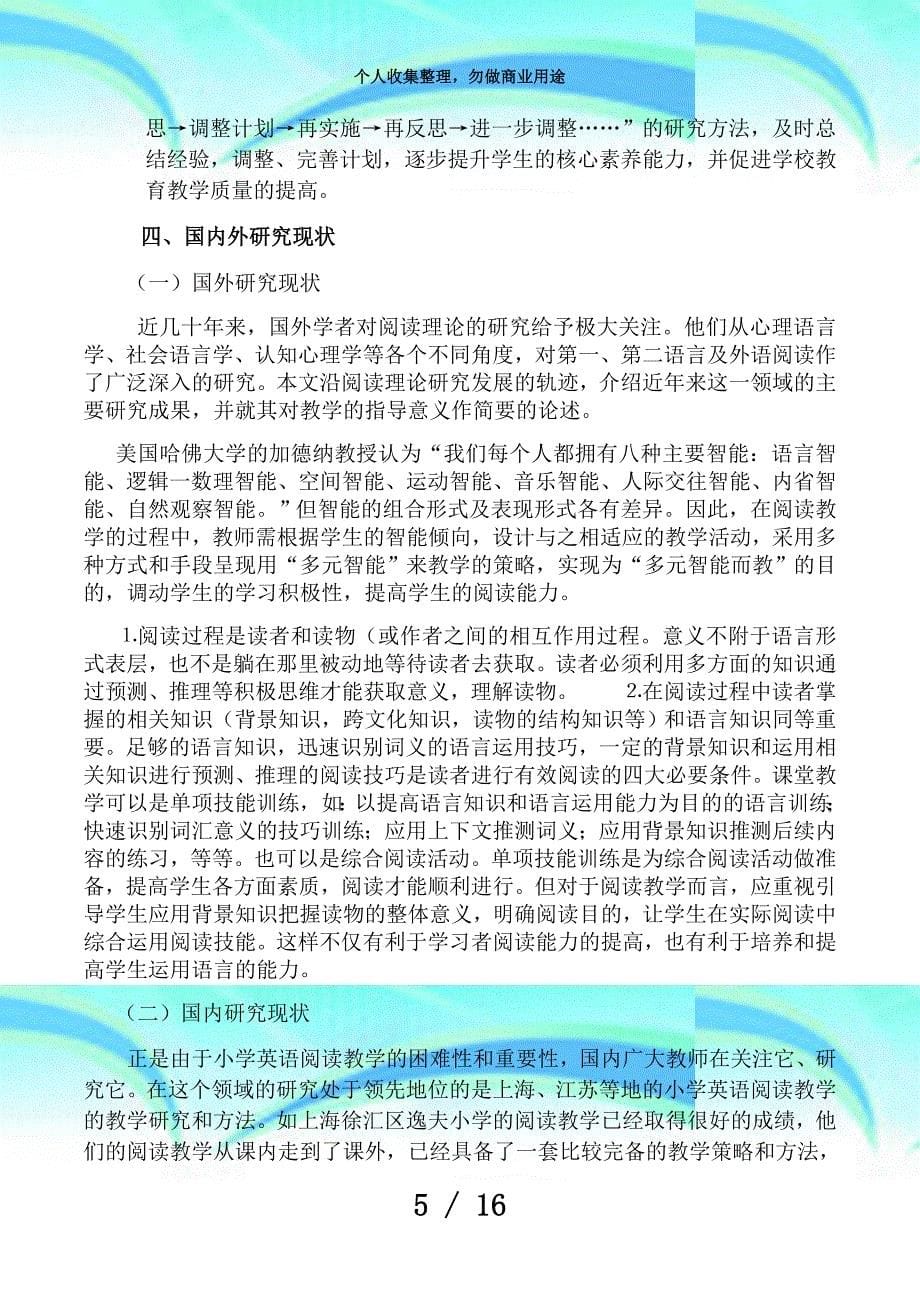 个人收集整理，勿做商业用途

思→调整计划→再实施→再反思→进一步调整……”的研究方法，及时总结经验，调整、完善计划，逐步提升学生的核心素养能力，并促进学校教育教学质量的提高。

四、国内外研究现状

（一）国外研究现状

近几十年来，国外学者对阅读理论的研究给予极大关注。他们从心理语言学、社会语言学、认知心理学等各个不同角度，对第一、第二语言及外语阅读作了广泛深入的研究。本文沿阅读理论研究发展的轨迹，介绍近年来这一领域的主要研究成果，并就其对教学的指导意义作简要的论述。

美国哈佛大学的加德纳教授认为“我们每个人都拥有八种主要智能：语言智能、逻辑一数理智能、空间智能、运动智能、音乐智能、人际交往智能、内省智能、自然观察智能。”但智能的组合形式及表现形式各有差异。因此，在阅读教学的过程中，教师需根据学生的智能倾向，设计与之相适应的教学活动，采用多种方式和手段呈现用“多元智能”来教学的策略，实现为“多元智能而教”的目的，调动学生的学习积极性，提高学生的阅读能力。

1.阅读过程是读者和读物（或作者之间的相互作用过程。意义不附于语言形式表层，也不是躺在那里被动地等待读者去获取。读者必须利用多方面的知识通过预测、推理等积极思维才能获取意义，理解读物。 2.在阅读过程中读者掌握的相关知识（背景知识，跨文化知识，读物的结构知识等）和语言知识同等重要。足够的语言知识，迅速识别词义的语言运用技巧，一定的背景知识和运用相关知识进行预测、推理的阅读技巧是读者进行有效阅读的四大必要条件。课堂教学可以是单项技能训练，如：以提高语言知识和语言运用能力为目的的语言训练；快速识别词汇意义的技巧训练；应用上下文推测词义；应用背景知识推测后续内容的练习，等等。也可以是综合阅读活动。单项技能训练是为综合阅读活动做准备，提高学生各方面素质，阅读才能顺利进行。但对于阅读教学而言，应重视引导学生应用背景知识把握读物的整体意义，明确阅读目的，让学生在实际阅读中综合运用阅读技能。这样不仅有利于学习者阅读能力的提高，也有利于培养和提高学生运用语言的能力。

（二）国内研究现状

正是由于小学英语阅读教学的困难性和重要性，国内广大教师在关注它、研究它。在这个领域的研究处于领先地位的是上海、江苏等地的小学英语阅读教学的教学研究和方法。如上海徐汇区逸夫小学的阅读教学已经取得很好的成绩，他们的阅读教学从课内走到了课外，已经具备了一套比较完备的教学策略和方法，

5 / 16